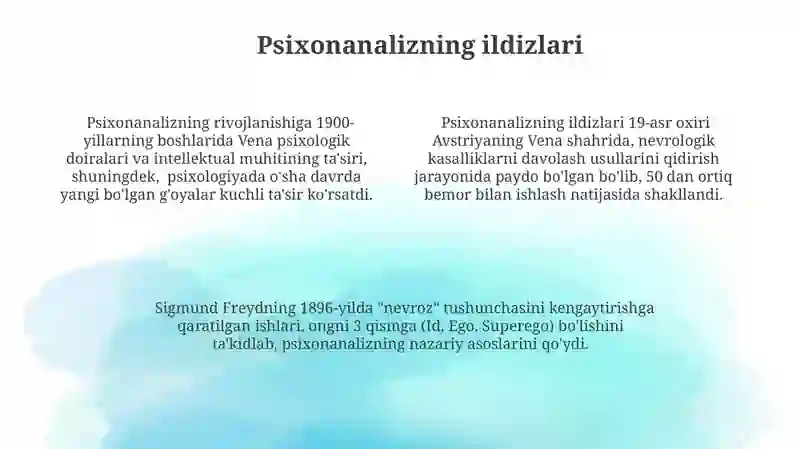 Psixonanalizning ildizlari

Psixonanalizning rivojlanishiga 1900-yillarning boshlarida Vena psixologik doiralari va intellektual muhitining ta'siri, shuningdek, psixologiyada o'sha davrda yangi bo'lgan g'oyalar kuchli ta'sir ko'rsatdi.

Psixonanalizning ildizlari 19-asr oxiri Avstriyaning Vena shahrida, nevrologik kasalliklarni davolash usullarini qidirish jarayonida paydo bo'lgan bo'lib, 50 dan ortiq bemor bilan ishlash natijasida shakllandi.

Sigmund Freydning 1896-yilda "nevroz" tushunchasini kengaytirishga qaratilgan ishlari, ongni 3 qismga (Id, Ego, Superego) bo'lishini ta'kidlab, psixonanalizning nazariy asoslarini qo'ydi.